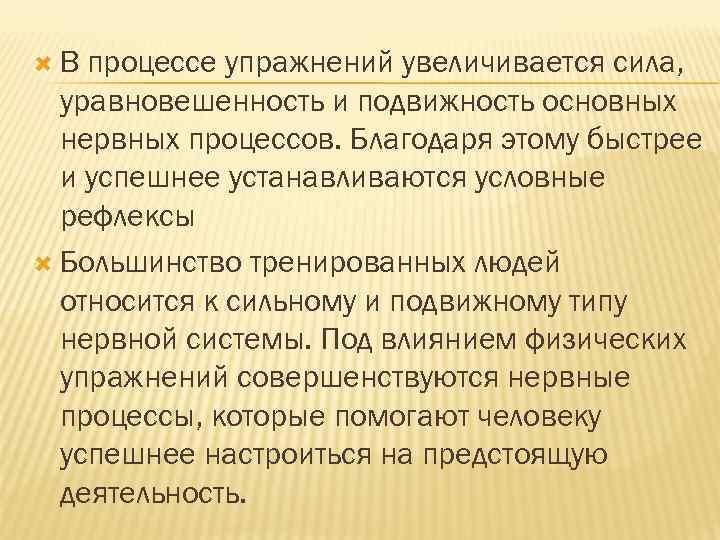 В процессе упражнений увеличивается сила, уравновешенность и подвижность основных нервных процессов. Благодаря этому быстрее и успешнее устанавливаются условные рефлексы

Большинство тренированных людей относится к сильному и подвижному типу нервной системы. Под влиянием физических упражнений совершенствуются нервные процессы, которые помогают человеку успешнее настроиться на предстоящую деятельность.